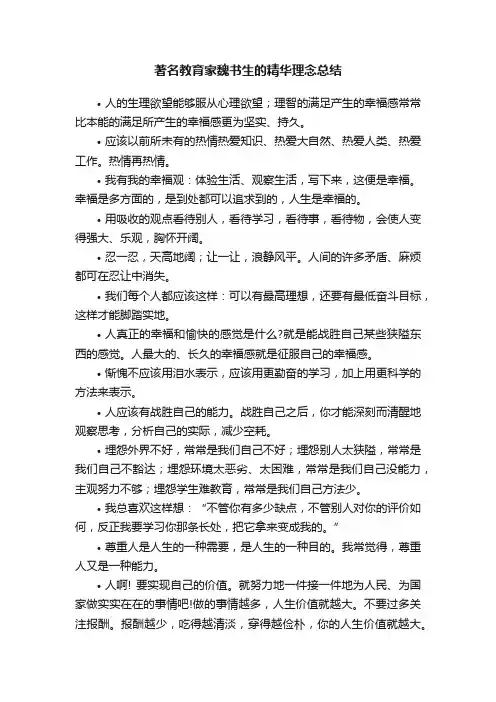 著名教育家魏书生的精华理念总结

• 人的生理欲望能够服从心理欲望；理智的满足产生的幸福感常常比本能的满足所产生的幸福感更为坚实、持久。

• 应该以前所未有的热情热爱知识、热爱大自然、热爱人类、热爱工作。热情再热情。

• 我有我的幸福观：体验生活、观察生活，写下来，这便是幸福。幸福是多方面的，是到处都可以追求到的，人生是幸福的。

• 用吸收的观点看待别人，看待学习，看待事，看待物，会使人变得强大、乐观，胸怀开阔。

• 忍一忍，天高地阔；让一让，浪静风平。人间的许多矛盾、麻烦都可在忍让中消失。

• 我们每个人都应该这样：可以有最高理想，还要有最低奋斗目标，这样才能脚踏实地。

• 人真正的幸福和愉快的感觉是什么?就是能战胜自己某些狭隘东西的感觉。人最大的、长久的幸福感就是征服自己的幸福感。

• 惭愧不应该用泪水表示，应该用更勤奋的学习，加上用更科学的方法来表示。

• 人应该有战胜自己的能力。战胜自己之后，你才能深刻而清醒地观察思考，分析自己的实际，减少空耗。

• 埋怨外界不好，常常是我们自己不好；埋怨别人太狭隘，常常是我们自己不豁达；埋怨环境太恶劣、太困难，常常是我们自己没能力，主观努力不够；埋怨学生难教育，常常是我们自己方法少。

• 我总喜欢这样想：“不管你有多少缺点，不管别人对你的评价如何，反正我要学习你那条长处，把它拿来变成我的。”

• 尊重人是人生的一种需要，是人生的一种目的。我常觉得，尊重人又是一种能力。

• 人啊! 要实现自己的价值。就努力地一件接一件地为人民、为国家做实实在在的事情吧!做的事情越多，人生价值就越大。不要过多关注报酬。报酬越少，吃得越清淡，穿得越俭朴，你的人生价值就越大。